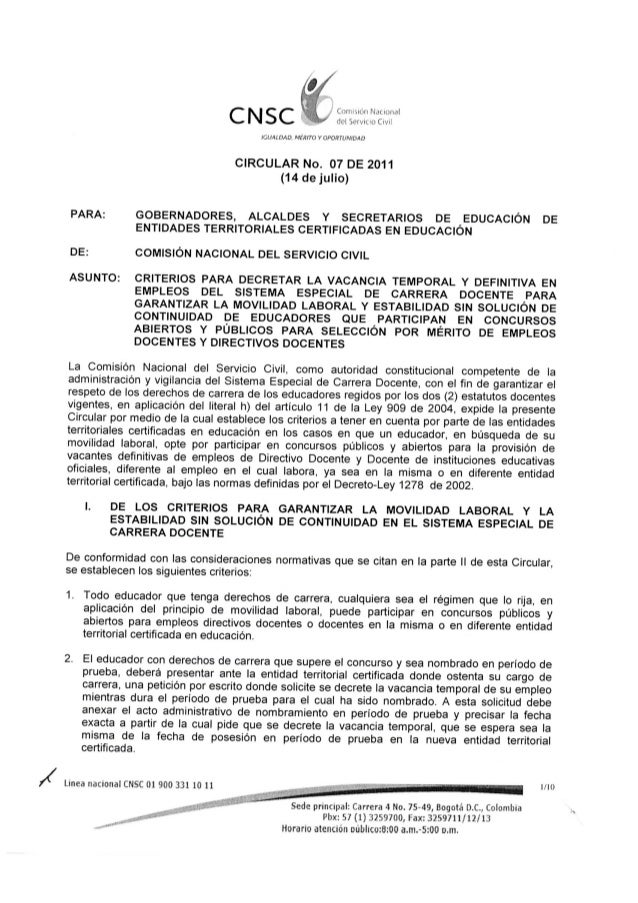 CNSC Comisión Nacional del Servicio Civil

IGUALDAD, MÉRITO Y OPORTUNIDAD

CIRCULAR No. 07 DE 2011
(14 de julio)

PARA: GOBERNADORES, ALCALDES Y SECRETARIOS DE EDUCACIÓN DE ENTIDADES TERRITORIALES CERTIFICADAS EN EDUCACIÓN

DE: COMISIÓN NACIONAL DEL SERVICIO CIVIL

ASUNTO: CRITERIOS PARA DECRETAR LA VACANCIA TEMPORAL Y DEFINITIVA EN EMPLEOS DEL SISTEMA ESPECIAL DE CARRERA DOCENTE PARA GARANTIZAR LA MOVILIDAD LABORAL Y ESTABILIDAD SIN SOLUCIÓN DE CONTINUIDAD DE EDUCADORES QUE PARTICIPAN EN CONCURSOS ABIERTOS Y PÚBLICOS PARA SELECCIÓN POR MÉRITO DE EMPLEOS DOCENTES Y DIRECTIVOS DOCENTES

La Comisión Nacional del Servicio Civil, como autoridad constitucional competente de la administración y vigilancia del Sistema Especial de Carrera Docente, con el fin de garantizar el respeto de los derechos de carrera de los educadores regidos por los dos (2) estatutos docentes vigentes, en aplicación del literal h) del artículo 11 de la Ley 909 de 2004, expide la presente Circular por medio de la cual establece los criterios a tener en cuenta por parte de las entidades territoriales certificadas en educación en los casos en que un educador, en búsqueda de su movilidad laboral, opte por participar en concursos públicos y abiertos para la provisión de vacantes definitivas de empleos de Directivo Docente y Docente de instituciones educativas oficiales, diferente al empleo en el cual labora, ya sea en la misma o en diferente entidad territorial certificada, bajo las normas definidas por el Decreto-Ley 1278 de 2002.

I. DE LOS CRITERIOS PARA GARANTIZAR LA MOVILIDAD LABORAL Y LA ESTABILIDAD SIN SOLUCIÓN DE CONTINUIDAD EN EL SISTEMA ESPECIAL DE CARRERA DOCENTE

De conformidad con las consideraciones normativas que se citan en la parte II de esta Circular, se establecen los siguientes criterios:

1. Todo educador que tenga derechos de carrera, cualquiera sea el régimen que lo rija, en aplicación del principio de movilidad laboral, puede participar en concursos públicos y abiertos para empleos directivos docentes o docentes en la misma o en diferente entidad territorial certificada en educación.

2. El educador con derechos de carrera que supere el concurso y sea nombrado en período de prueba, deberá presentar ante la entidad territorial certificada donde ostenta su cargo de carrera, una petición por escrito donde solicite se decrete la vacancia temporal de su empleo mientras dura el período de prueba para el cual ha sido nombrado. A esta solicitud debe anexar el acto administrativo de nombramiento en período de prueba y precisar la fecha exacta a partir de la cual pide que se decrete la vacancia temporal, que se espera sea la misma de la fecha de posesión en período de prueba en la nueva entidad territorial certificada.

Línea nacional CNSC 01 900 331 10 11

1/10

Sede principal: Carrera 4 No. 75-49, Bogotá D.C., Colombia
Pbx: 57 (1) 3259700, Fax: 3259711/12/13
Horario atención público:8:00 a.m.-5:00 p.m.